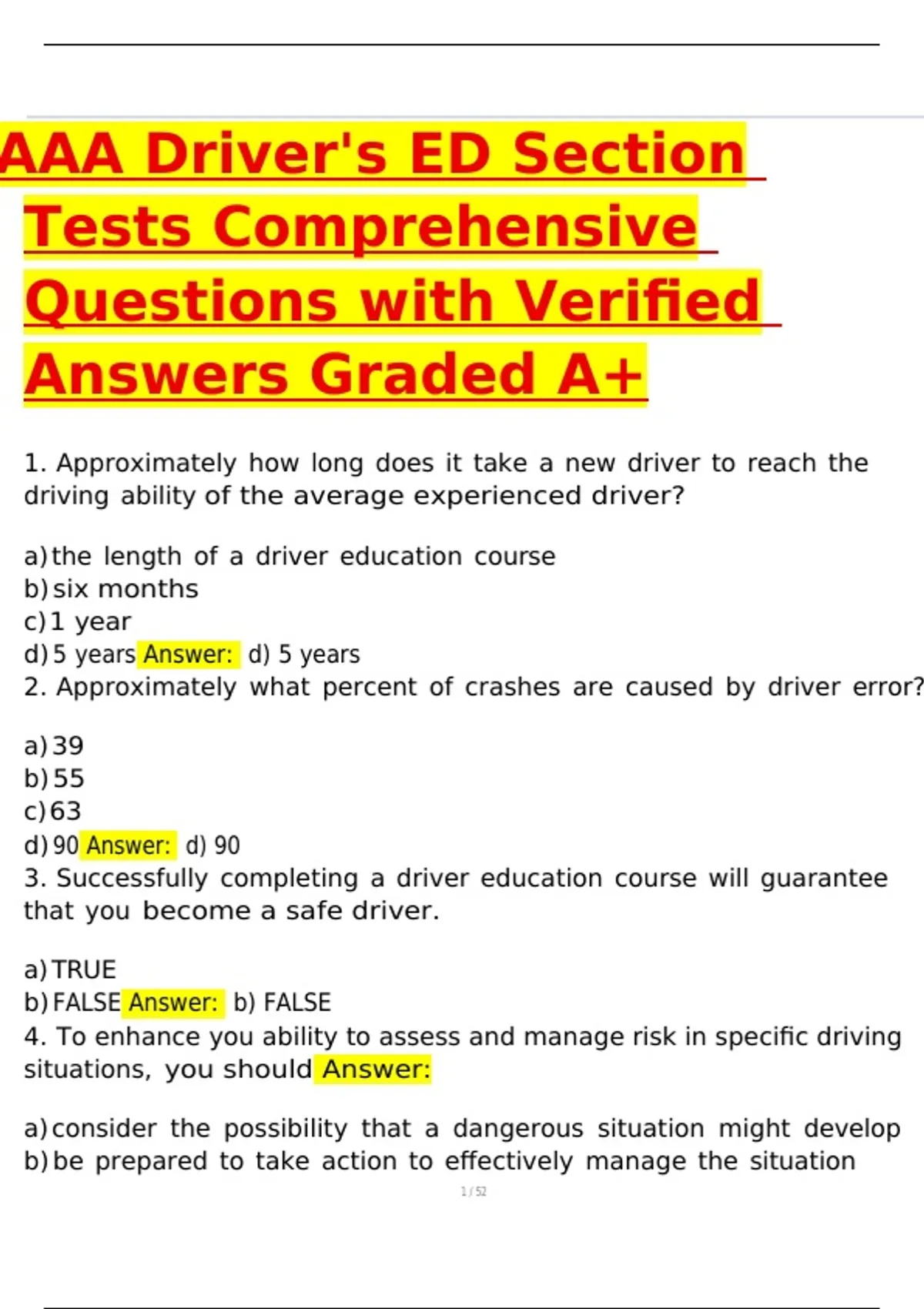 AAA Driver's ED Section Tests Comprehensive Questions with Verified Answers Graded A+

1. Approximately how long does it take a new driver to reach the driving ability of the average experienced driver?

a) the length of a driver education course
b) six months
c) 1 year
d) 5 years Answer: d) 5 years
2. Approximately what percent of crashes are caused by driver error?

a) 39
b) 55
c) 63
d) 90 Answer: d) 90
3. Successfully completing a driver education course will guarantee that you become a safe driver.

a) TRUE
b) FALSE Answer: b) FALSE
4. To enhance you ability to assess and manage risk in specific driving situations, you should Answer:

a) consider the possibility that a dangerous situation might develop
b) be prepared to take action to effectively manage the situation

1 / 52